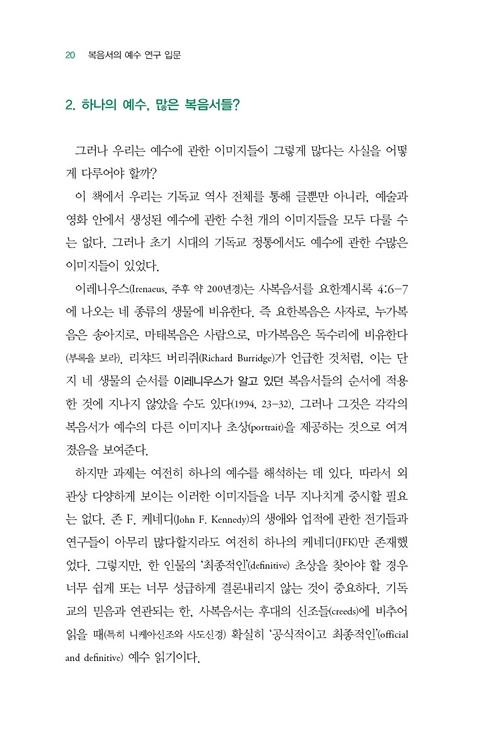 20 복음서의 예수 연구 입문

2. 하나의 예수, 많은 복음서들?

그러나 우리는 예수에 관한 이미지들이 그렇게 많다는 사실을 어떻게 다루어야 할까?

이 책에서 우리는 기독교 역사 전체를 통해 글뿐만 아니라, 예술과 영화 안에서 생성된 예수에 관한 수천 개의 이미지들을 모두 다룰 수는 없다. 그러나 초기 시대의 기독교 정통에서도 예수에 관한 수많은 이미지들이 있었다.

이레니우스(Irenaeus, 주후 약 200년경)는 사복음서를 요한계시록 4:6-7에 나오는 네 종류의 생물에 비유한다. 즉 요한복음은 사자로, 누가복음은 송아지로, 마태복음은 사람으로, 마가복음은 독수리에 비유한다(부록을 보라). 리챠드 버리쥐(Richard Burridge)가 언급한 것처럼, 이는 단지 네 생물의 순서를 이레니우스가 알고 있던 복음서들의 순서에 적용한 것에 지나지 않았을 수도 있다(1994, 23-32). 그러나 그것은 각각의 복음서가 예수의 다른 이미지나 초상(portrait)을 제공하는 것으로 여겨졌음을 보여준다.

하지만 과제는 여전히 하나의 예수를 해석하는 데 있다. 따라서 외관상 다양하게 보이는 이러한 이미지들을 너무 지나치게 중시할 필요는 없다. 존 F. 케네디(John F. Kennedy)의 생애와 업적에 관한 전기들과 연구들이 아무리 많다할지라도 여전히 하나의 케네디(JFK)만 존재했었다. 그렇지만, 한 인물의 '최종적인'(definitive) 초상을 찾아야 할 경우 너무 쉽게 또는 너무 성급하게 결론내리지 않는 것이 중요하다. 기독교의 믿음과 연관되는 한, 사복음서는 후대의 신조들(creeds)에 비추어 읽을 때(특히 니케아신조와 사도신경) 확실히 '공식적이고 최종적인'(official and definitive) 예수 읽기이다.